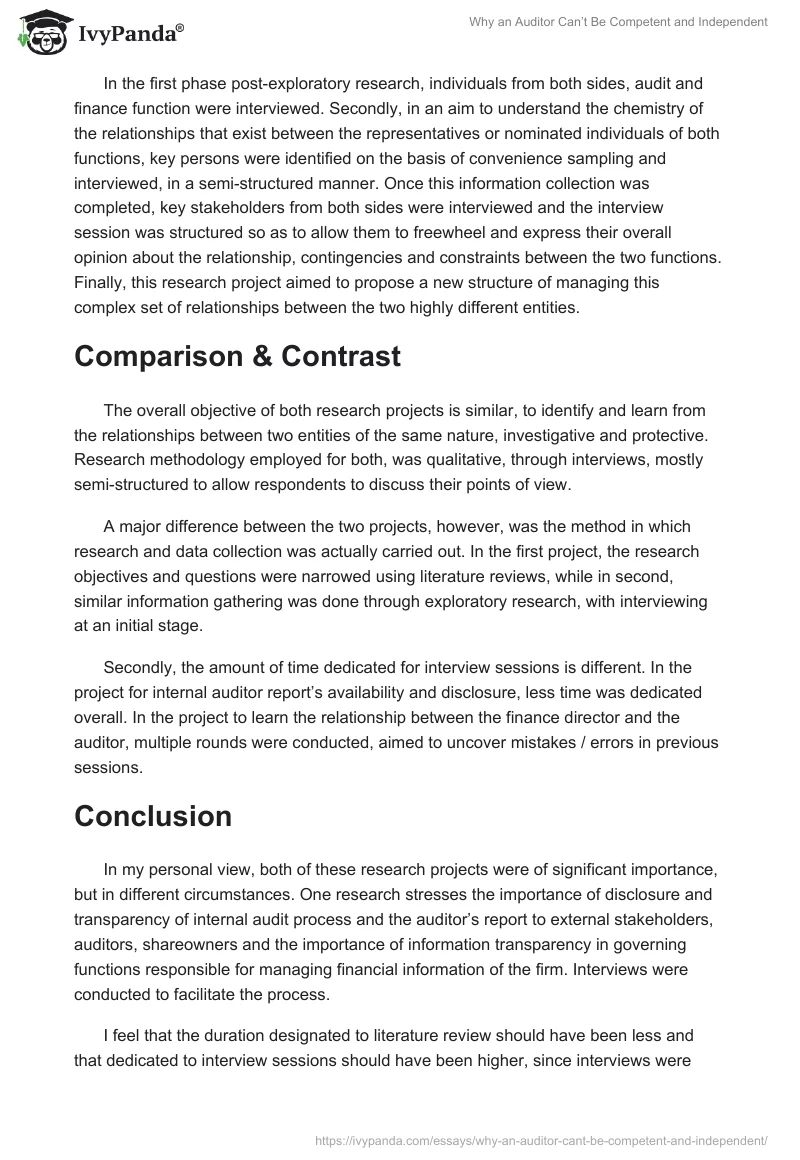 IvyPanda®

Why an Auditor Can't Be Competent and Independent

In the first phase post-exploratory research, individuals from both sides, audit and finance function were interviewed. Secondly, in an aim to understand the chemistry of the relationships that exist between the representatives or nominated individuals of both functions, key persons were identified on the basis of convenience sampling and interviewed, in a semi-structured manner. Once this information collection was completed, key stakeholders from both sides were interviewed and the interview session was structured so as to allow them to freewheel and express their overall opinion about the relationship, contingencies and constraints between the two functions. Finally, this research project aimed to propose a new structure of managing this complex set of relationships between the two highly different entities.

Comparison & Contrast

The overall objective of both research projects is similar, to identify and learn from the relationships between two entities of the same nature, investigative and protective. Research methodology employed for both, was qualitative, through interviews, mostly semi-structured to allow respondents to discuss their points of view.

A major difference between the two projects, however, was the method in which research and data collection was actually carried out. In the first project, the research objectives and questions were narrowed using literature reviews, while in second, similar information gathering was done through exploratory research, with interviewing at an initial stage.

Secondly, the amount of time dedicated for interview sessions is different. In the project for internal auditor report's availability and disclosure, less time was dedicated overall. In the project to learn the relationship between the finance director and the auditor, multiple rounds were conducted, aimed to uncover mistakes / errors in previous sessions.

Conclusion

In my personal view, both of these research projects were of significant importance, but in different circumstances. One research stresses the importance of disclosure and transparency of internal audit process and the auditor's report to external stakeholders, auditors, shareowners and the importance of information transparency in governing functions responsible for managing financial information of the firm. Interviews were conducted to facilitate the process.

I feel that the duration designated to literature review should have been less and that dedicated to interview sessions should have been higher, since interviews were

https://ivypanda.com/essays/why-an-auditor-cant-be-competent-and-independent/